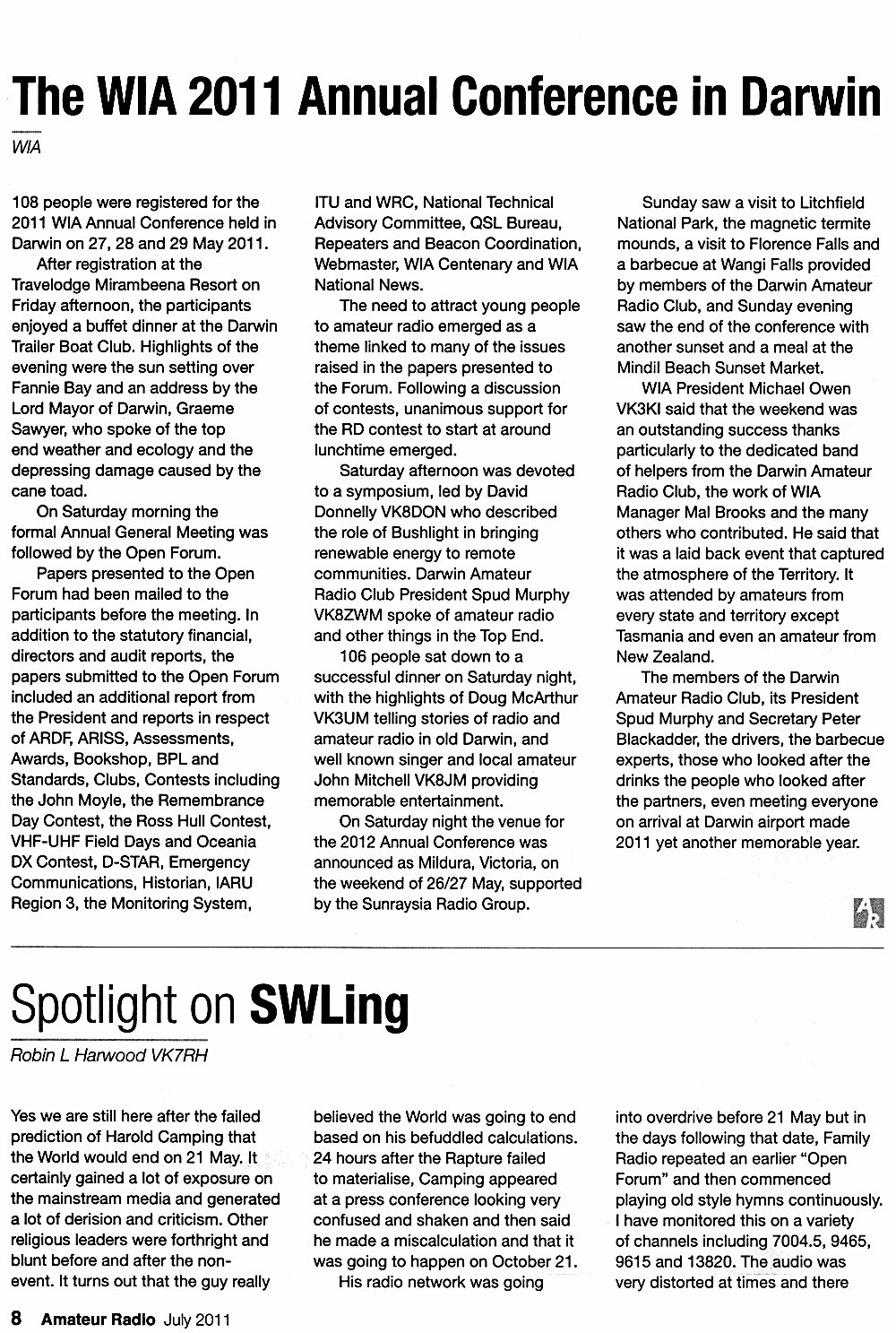 The WIA 2011 Annual Conference in Darwin

WIA

108 people were registered for the 2011 WIA Annual Conference held in Darwin on 27, 28 and 29 May 2011.

After registration at the Travelodge Mirambeena Resort on Friday afternoon, the participants enjoyed a buffet dinner at the Darwin Trailer Boat Club. Highlights of the evening were the sun setting over Fannie Bay and an address by the Lord Mayor of Darwin, Graeme Sawyer, who spoke of the top end weather and ecology and the depressing damage caused by the cane toad.

On Saturday morning the formal Annual General Meeting was followed by the Open Forum.

Papers presented to the Open Forum had been mailed to the participants before the meeting. In addition to the statutory financial, directors and audit reports, the papers submitted to the Open Forum included an additional report from the President and reports in respect of ARDF, ARISS, Assessments, Awards, Bookshop, BPL and Standards, Clubs, Contests including the John Moyle, the Remembrance Day Contest, the Ross Hull Contest, VHF-UHF Field Days and Oceania DX Contest, D-STAR, Emergency Communications, Historian, IARU Region 3, the Monitoring System, ITU and WRC, National Technical Advisory Committee, QSL Bureau, Repeaters and Beacon Coordination, Webmaster, WIA Centenary and WIA National News.

The need to attract young people to amateur radio emerged as a theme linked to many of the issues raised in the papers presented to the Forum. Following a discussion of contests, unanimous support for the RD contest to start at around lunchtime emerged.

Saturday afternoon was devoted to a symposium, led by David Donnelly VK8DON who described the role of Bushlight in bringing renewable energy to remote communities. Darwin Amateur Radio Club President Spud Murphy VK8ZWM spoke of amateur radio and other things in the Top End.

106 people sat down to a successful dinner on Saturday night, with the highlights of Doug McArthur VK3UM telling stories of radio and amateur radio in old Darwin, and well known singer and local amateur John Mitchell VK8JM providing memorable entertainment.

On Saturday night the venue for the 2012 Annual Conference was announced as Mildura, Victoria, on the weekend of 26/27 May, supported by the Sunraysia Radio Group.

Sunday saw a visit to Litchfield National Park, the magnetic termite mounds, a visit to Florence Falls and a barbecue at Wangi Falls provided by members of the Darwin Amateur Radio Club, and Sunday evening saw the end of the conference with another sunset and a meal at the Mindil Beach Sunset Market.

WIA President Michael Owen VK3KI said that the weekend was an outstanding success thanks particularly to the dedicated band of helpers from the Darwin Amateur Radio Club, the work of WIA Manager Mal Brooks and the many others who contributed. He said that it was a laid back event that captured the atmosphere of the Territory. It was attended by amateurs from every state and territory except Tasmania and even an amateur from New Zealand.

The members of the Darwin Amateur Radio Club, its President Spud Murphy and Secretary Peter Blackadder, the drivers, the barbecue experts, those who looked after the drinks the people who looked after the partners, even meeting everyone on arrival at Darwin airport made 2011 yet another memorable year.

AR

Spotlight on SWLing

Robin L Harwood VK7RH

Yes we are still here after the failed prediction of Harold Camping that the World would end on 21 May. It certainly gained a lot of exposure on the mainstream media and generated a lot of derision and criticism. Other religious leaders were forthright and blunt before and after the non-event. It turns out that the guy really believed the World was going to end based on his befuddled calculations. 24 hours after the Rapture failed to materialise, Camping appeared at a press conference looking very confused and shaken and then said he made a miscalculation and that it was going to happen on October 21.

His radio network was going into overdrive before 21 May but in the days following that date, Family Radio repeated an earlier "Open Forum" and then commenced playing old style hymns continuously. I have monitored this on a variety of channels including 7004.5, 9465, 9615 and 13820. The audio was very distorted at times and there

8 Amateur Radio July 2011